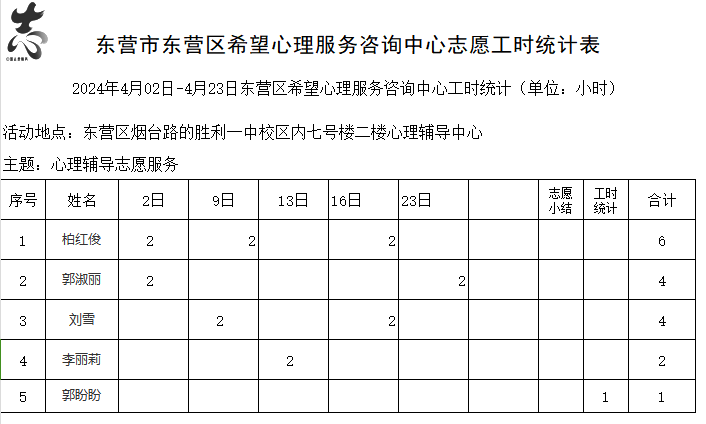 志

东营市东营区希望心理服务咨询中心志愿工时统计表

2024年4月02日-4月23日东营区希望心理服务咨询中心工时统计（单位：小时）

活动地点：东营区烟台路的胜利一中校区内七号楼二楼心理辅导中心

主题：心理辅导志愿服务

| 序号 | 姓名 | 2日 | 9日 | 13日 | 16日 | 23日 | | 志愿小结 | 工时统计 | 合计 |
|---|---|---|---|---|---|---|---|---|---|---|
| 1 | 柏红俊 | 2 | 2 | | 2 | | | | | 6 |
| 2 | 郭淑丽 | 2 | | | | 2 | | | | 4 |
| 3 | 刘雪 | | 2 | | 2 | | | | | 4 |
| 4 | 李丽莉 | | | 2 | | | | | | 2 |
| 5 | 郭盼盼 | | | | | | | | 1 | 1 |